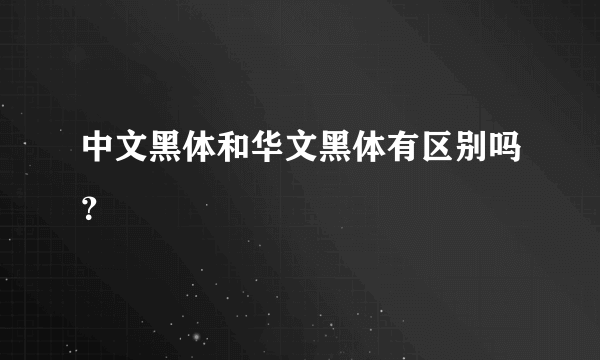 中文黑体和华文黑体有区别吗?